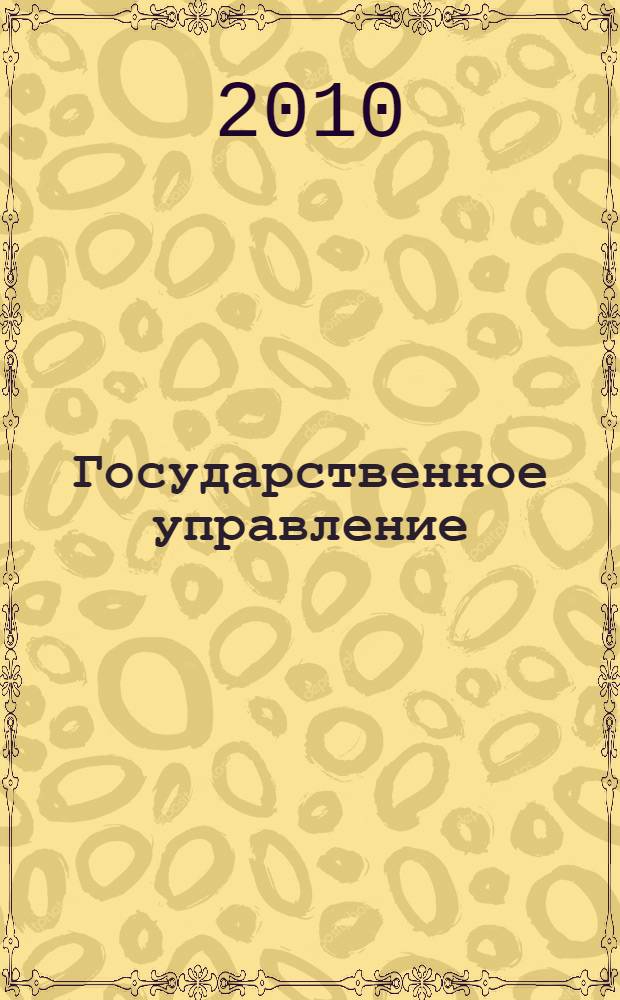 2010

Государственное управление